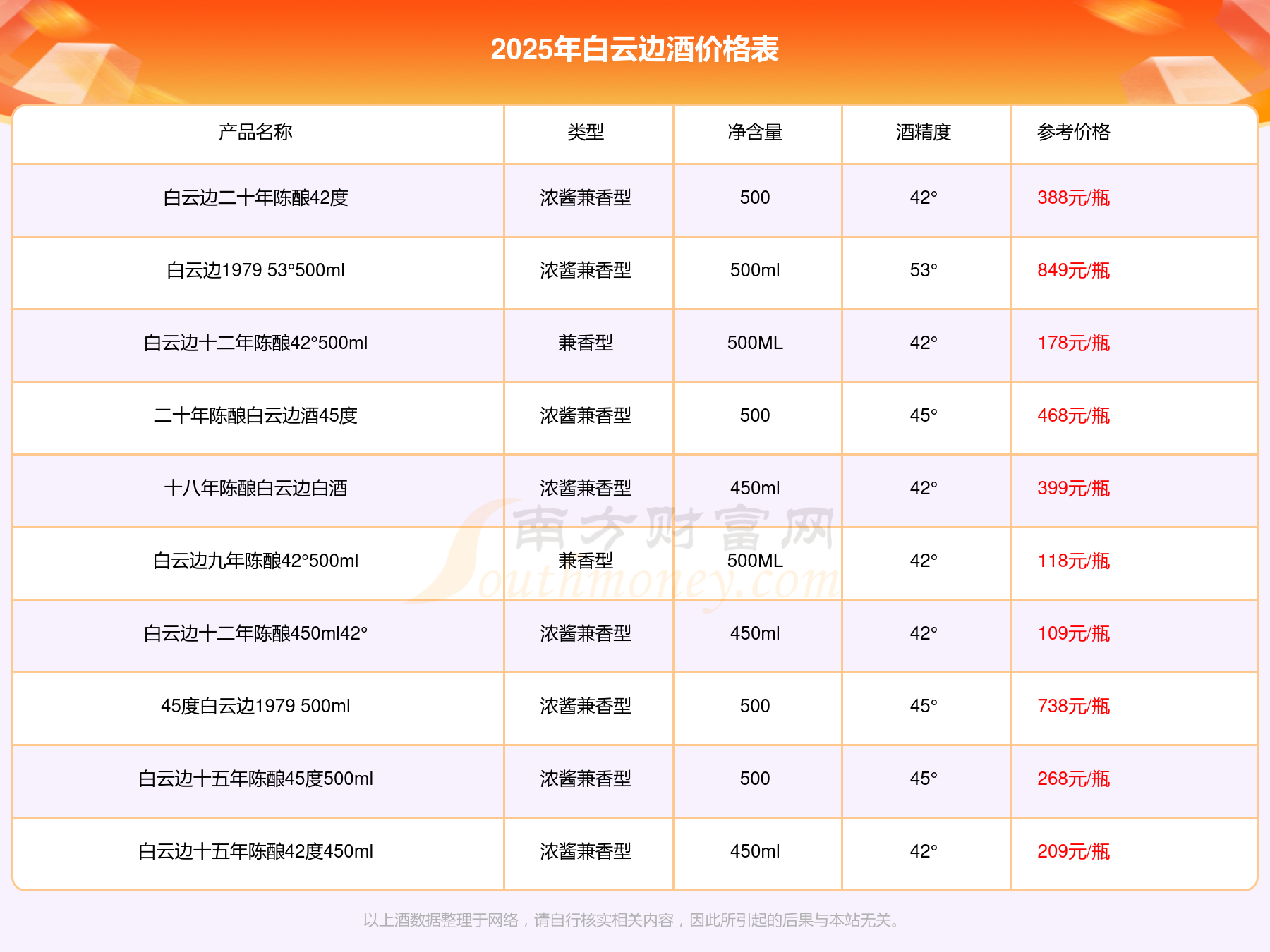 2025年白云边酒价格表

| 产品名称 | 类型 | 净含量 | 酒精度 | 参考价格 |
|---|---|---|---|---|
| 白云边二十年陈酿42度 | 浓酱兼香型 | 500 | 42° | 388元/瓶 |
| 白云边1979 53°500ml | 浓酱兼香型 | 500ml | 53° | 849元/瓶 |
| 白云边十二年陈酿42°500ml | 兼香型 | 500ML | 42° | 178元/瓶 |
| 二十年陈酿白云边酒45度 | 浓酱兼香型 | 500 | 45° | 468元/瓶 |
| 十八年陈酿白云边白酒 | 浓酱兼香型 | 450ml | 42° | 399元/瓶 |
| 白云边九年陈酿42°500ml | 兼香型 | 500ML | 42° | 118元/瓶 |
| 白云边十二年陈酿450ml42° | 浓酱兼香型 | 450ml | 42° | 109元/瓶 |
| 45度白云边1979 500ml | 浓酱兼香型 | 500 | 45° | 738元/瓶 |
| 白云边十五年陈酿45度500ml | 浓酱兼香型 | 500 | 45° | 268元/瓶 |
| 白云边十五年陈酿42度450ml | 浓酱兼香型 | 450ml | 42° | 209元/瓶 |

以上酒数据整理于网络，请自行核实相关内容，因此所引起的后果与本站无关。

南方财富网 Southmoney.com